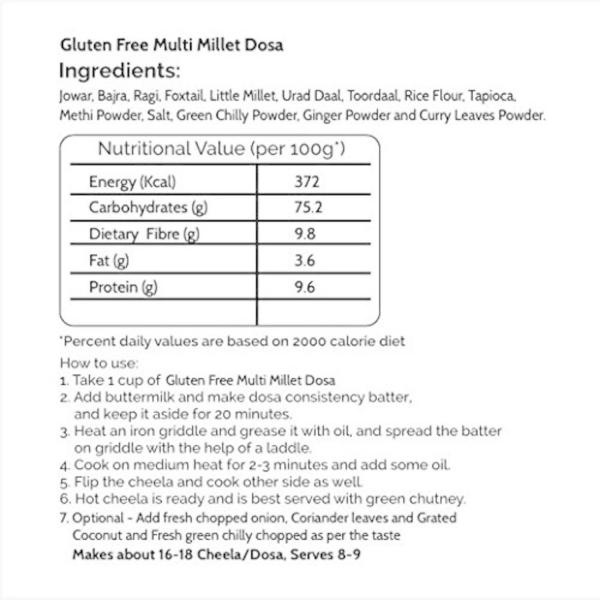 Gluten Free Multi Millet Dosa
Ingredients:
Jowar, Bajra, Ragi, Foxtail, Little Millet, Urad Daal, Toordaal, Rice Flour, Tapioca, Methi Powder, Salt, Green Chilly Powder, Ginger Powder and Curry Leaves Powder.

Nutritional Value (per 100g*)

| Energy (Kcal) | 372 |
|---|---|
| Carbohydrates (g) | 75.2 |
| Dietary Fibre (g) | 9.8 |
| Fat (g) | 3.6 |
| Protein (g) | 9.6 |
| | |

*Percent daily values are based on 2000 calorie diet

How to use:
1. Take 1 cup of Gluten Free Multi Millet Dosa
2. Add buttermilk and make dosa consistency batter, and keep it aside for 20 minutes.
3. Heat an iron griddle and grease it with oil, and spread the batter on griddle with the help of a laddle.
4. Cook on medium heat for 2-3 minutes and add some oil.
5. Flip the cheela and cook other side as well.
6. Hot cheela is ready and is best served with green chutney.
7. Optional - Add fresh chopped onion, Coriander leaves and Grated Coconut and Fresh green chilly chopped as per the taste
Makes about 16-18 Cheela/Dosa, Serves 8-9